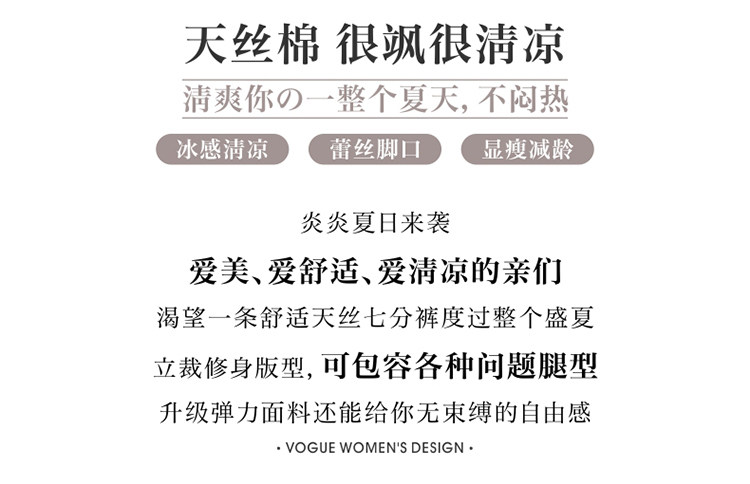 天丝棉 很飒很清凉

清爽你の一整个夏天，不闷热

冰感清凉 蕾丝脚口 显瘦减龄

炎炎夏日来袭

爱美、爱舒适、爱清凉的亲们

渴望一条舒适天丝七分裤度过整个盛夏

立裁修身版型，可包容各种问题腿型

升级弹力面料还能给你无束缚的自由感

• VOGUE WOMEN'S DESIGN •